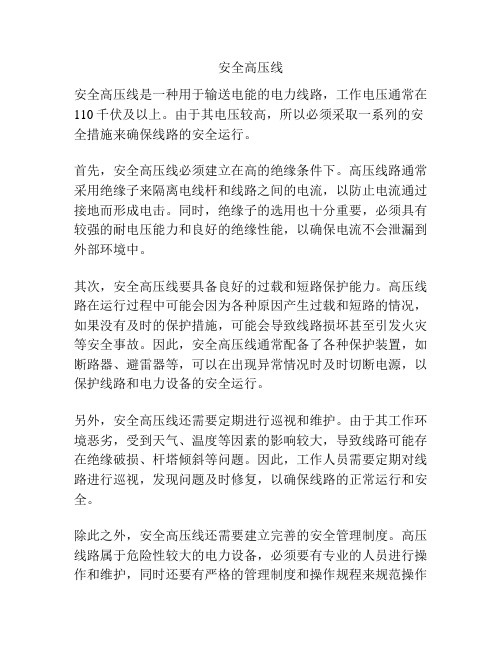 安全高压线

安全高压线是一种用于输送电能的电力线路，工作电压通常在110千伏及以上。由于其电压较高，所以必须采取一系列的安全措施来确保线路的安全运行。

首先，安全高压线必须建立在高的绝缘条件下。高压线路通常采用绝缘子来隔离电线杆和线路之间的电流，以防止电流通过接地而形成电击。同时，绝缘子的选用也十分重要，必须具有较强的耐电压能力和良好的绝缘性能，以确保电流不会泄漏到外部环境中。

其次，安全高压线要具备良好的过载和短路保护能力。高压线路在运行过程中可能会因为各种原因产生过载和短路的情况，如果没有及时的保护措施，可能会导致线路损坏甚至引发火灾等安全事故。因此，安全高压线通常配备了各种保护装置，如断路器、避雷器等，可以在出现异常情况时及时切断电源，以保护线路和电力设备的安全运行。

另外，安全高压线还需要定期进行巡视和维护。由于其工作环境恶劣，受到天气、温度等因素的影响较大，导致线路可能存在绝缘破损、杆塔倾斜等问题。因此，工作人员需要定期对线路进行巡视，发现问题及时修复，以确保线路的正常运行和安全。

除此之外，安全高压线还需要建立完善的安全管理制度。高压线路属于危险性较大的电力设备，必须要有专业的人员进行操作和维护，同时还要有严格的管理制度和操作规程来规范操作